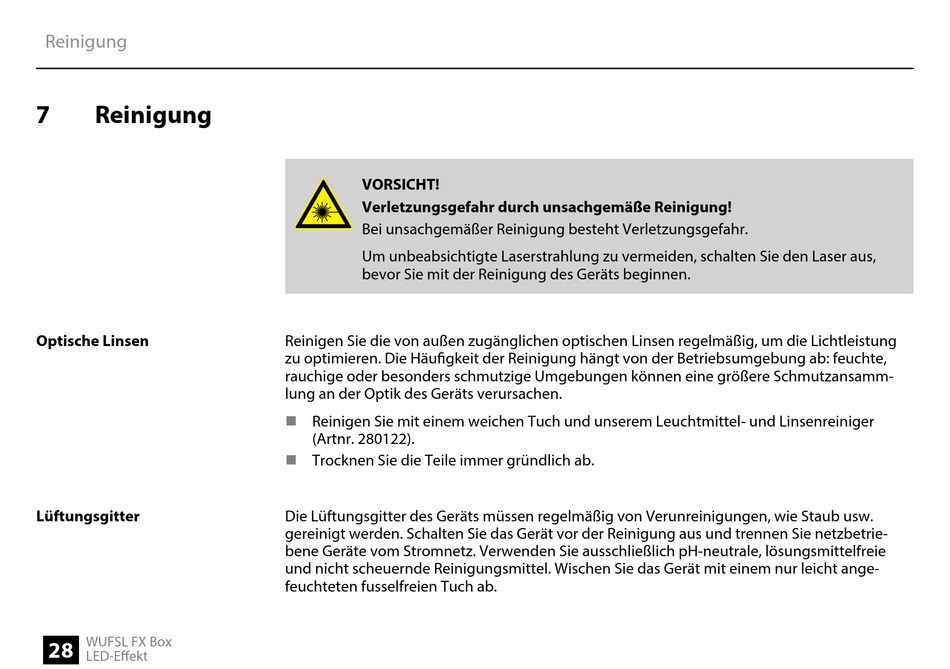 Reinigung

7 Reinigung

VORSICHT!
Verletzungsgefahr durch unsachgemäße Reinigung!
Bei unsachgemäßer Reinigung besteht Verletzungsgefahr.

Um unbeabsichtigte Laserstrahlung zu vermeiden, schalten Sie den Laser aus, bevor Sie mit der Reinigung des Geräts beginnen.

Optische Linsen

Reinigen Sie die von außen zugänglichen optischen Linsen regelmäßig, um die Lichtleistung zu optimieren. Die Häufigkeit der Reinigung hängt von der Betriebsumgebung ab: feuchte, rauchige oder besonders schmutzige Umgebungen können eine größere Schmutzansammlung an der Optik des Geräts verursachen.

■ Reinigen Sie mit einem weichen Tuch und unserem Leuchtmittel- und Linsenreiniger (Artnr. 280122).
■ Trocknen Sie die Teile immer gründlich ab.

Lüftungsgitter

Die Lüftungsgitter des Geräts müssen regelmäßig von Verunreinigungen, wie Staub usw. gereinigt werden. Schalten Sie das Gerät vor der Reinigung aus und trennen Sie netzbetriebene Geräte vom Stromnetz. Verwenden Sie ausschließlich pH-neutrale, lösungsmittelfreie und nicht scheuernde Reinigungsmittel. Wischen Sie das Gerät mit einem nur leicht angefeuchteten fusselfreien Tuch ab.

28 WUFSL FX Box
LED-Effekt